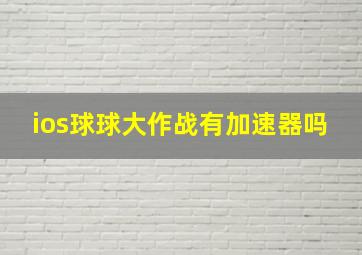 ios球球大作战有加速器吗